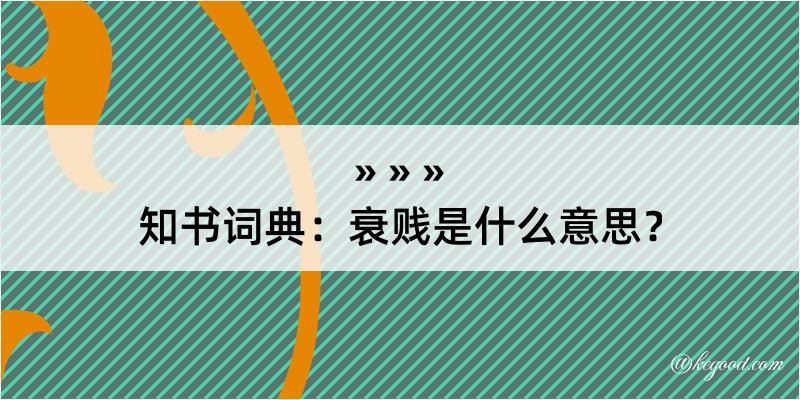 » » »
知书词典：衰贱是什么意思？

@kegood.com